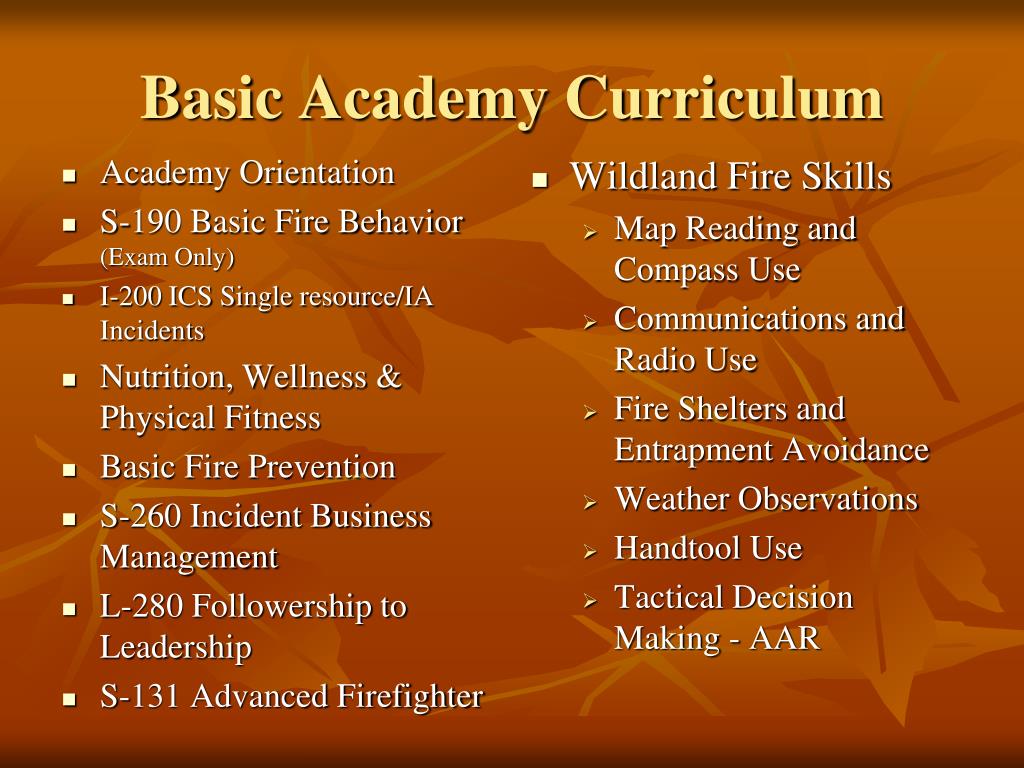 Basic Academy Curriculum

- Academy Orientation
- S-190 Basic Fire Behavior (Exam Only)
- I-200 ICS Single resource/IA Incidents
- Nutrition, Wellness & Physical Fitness
- Basic Fire Prevention
- S-260 Incident Business Management
- L-280 Followership to Leadership
- S-131 Advanced Firefighter

- Wildland Fire Skills
  - Map Reading and Compass Use
  - Communications and Radio Use
  - Fire Shelters and Entrapment Avoidance
  - Weather Observations
  - Handtool Use
  - Tactical Decision Making - AAR